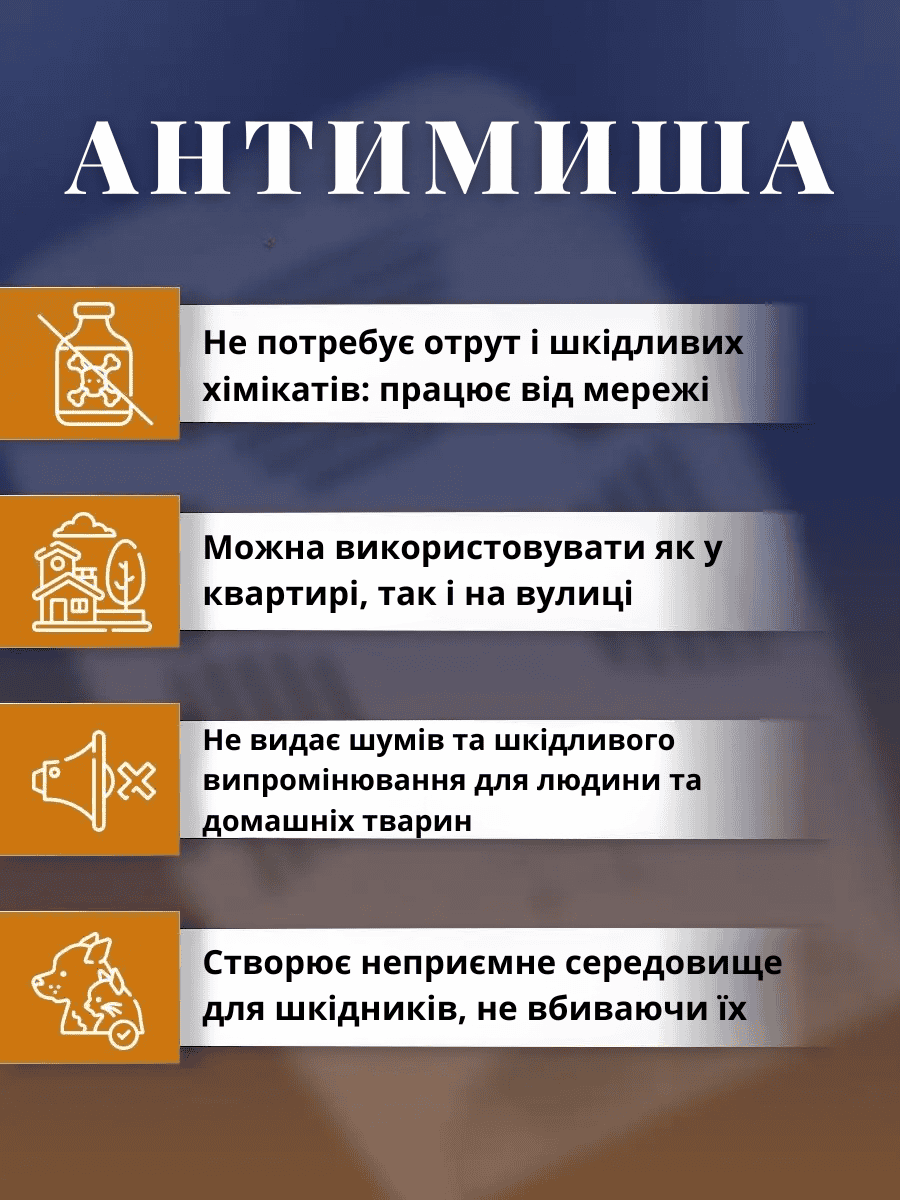 АНТИМИША

Не потребує отрут і шкідливих хімікатів: працює від мережі

Можна використовувати як у квартирі, так і на вулиці

Не видає шумів та шкідливого випромінювання для людини та домашніх тварин

Створює неприємне середовище для шкідників, не вбиваючи їх